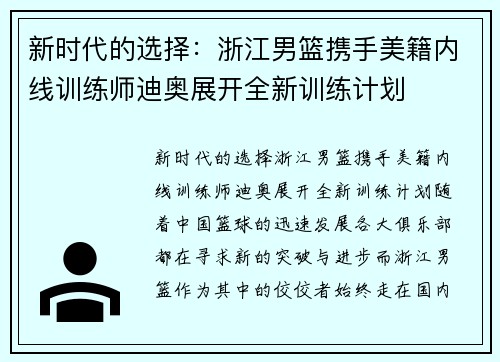 新时代的选择：浙江男篮携手美籍内线训练师迪奥展开全新训练计划

新时代的选择浙江男篮携手美籍内线训练师迪奥展开全新训练计划随着中国篮球的迅速发展各大俱乐部都在寻求新的突破与进步而浙江男篮作为其中的佼佼者始终走在国内